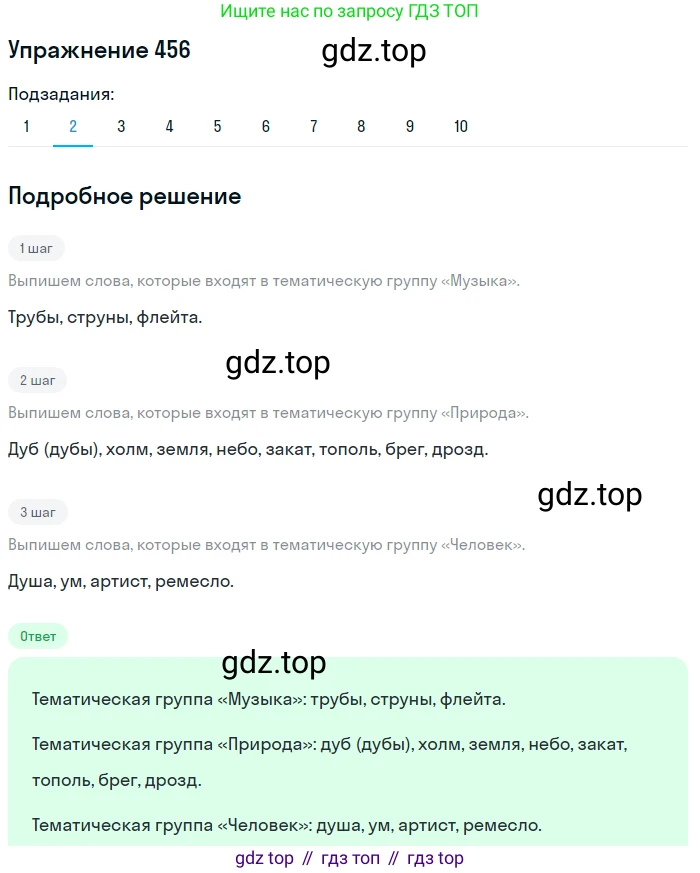 Ищите нас по запросу ГДЗ ТОП

Упражнение 456

gdz.top

Подзадания:

1 2 3 4 5 6 7 8 9 10

Подробное решение

1 шаг

Выпишем слова, которые входят в тематическую группу «Музыка».

Трубы, струны, флейта.

gdz.top

2 шаг

Выпишем слова, которые входят в тематическую группу «Природа».

Дуб (дубы), холм, земля, небо, закат, тополь, брег, дрозд.

gdz.top

3 шаг

Выпишем слова, которые входят в тематическую группу «Человек».

Душа, ум, артист, ремесло.

Ответ

gdz.top

Тематическая группа «Музыка»: трубы, струны, флейта.

Тематическая группа «Природа»: дуб (дубы), холм, земля, небо, закат, тополь, брег, дрозд.

Тематическая группа «Человек»: душа, ум, артист, ремесло.

gdz top // гдз топ // гдз top